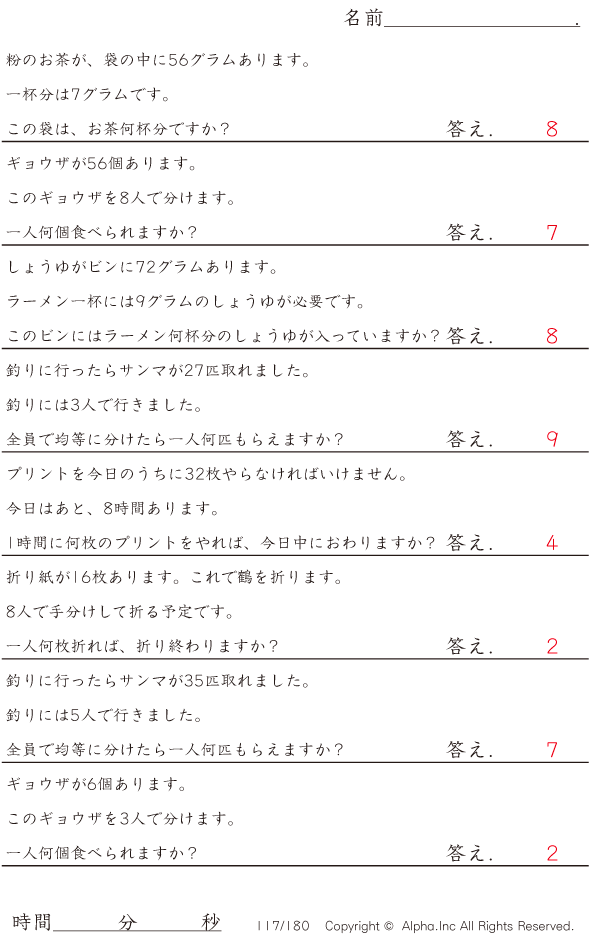 名前____.

粉のお茶が、袋の中に56グラムあります。

一杯分は7グラムです。

この袋は、お茶何杯分ですか？ 答え. 8

ギョウザが56個あります。

このギョウザを8人で分けます。

一人何個食べられますか？ 答え. 7

しょうゆがビンに72グラムあります。

ラーメン一杯には9グラムのしょうゆが必要です。

このビンにはラーメン何杯分のしょうゆが入っていますか？ 答え. 8

釣りに行ったらサンマが27匹取れました。

釣りには3人で行きました。

全員で均等に分けたら一人何匹もらえますか？ 答え. 9

プリントを今日のうちに32枚やらなければいけません。

今日はあと、8時間あります。

1時間に何枚のプリントをやれば、今日中におわりますか？ 答え. 4

折り紙が16枚あります。これで鶴を折ります。

8人で手分けして折る予定です。

一人何枚折れば、折り終わりますか？ 答え. 2

釣りに行ったらサンマが35匹取れました。

釣りには5人で行きました。

全員で均等に分けたら一人何匹もらえますか？ 答え. 7

ギョウザが6個あります。

このギョウザを3人で分けます。

一人何個食べられますか？ 答え. 2

時間____分____秒 117/180 Copyright © Alpha.Inc All Rights Reserved.